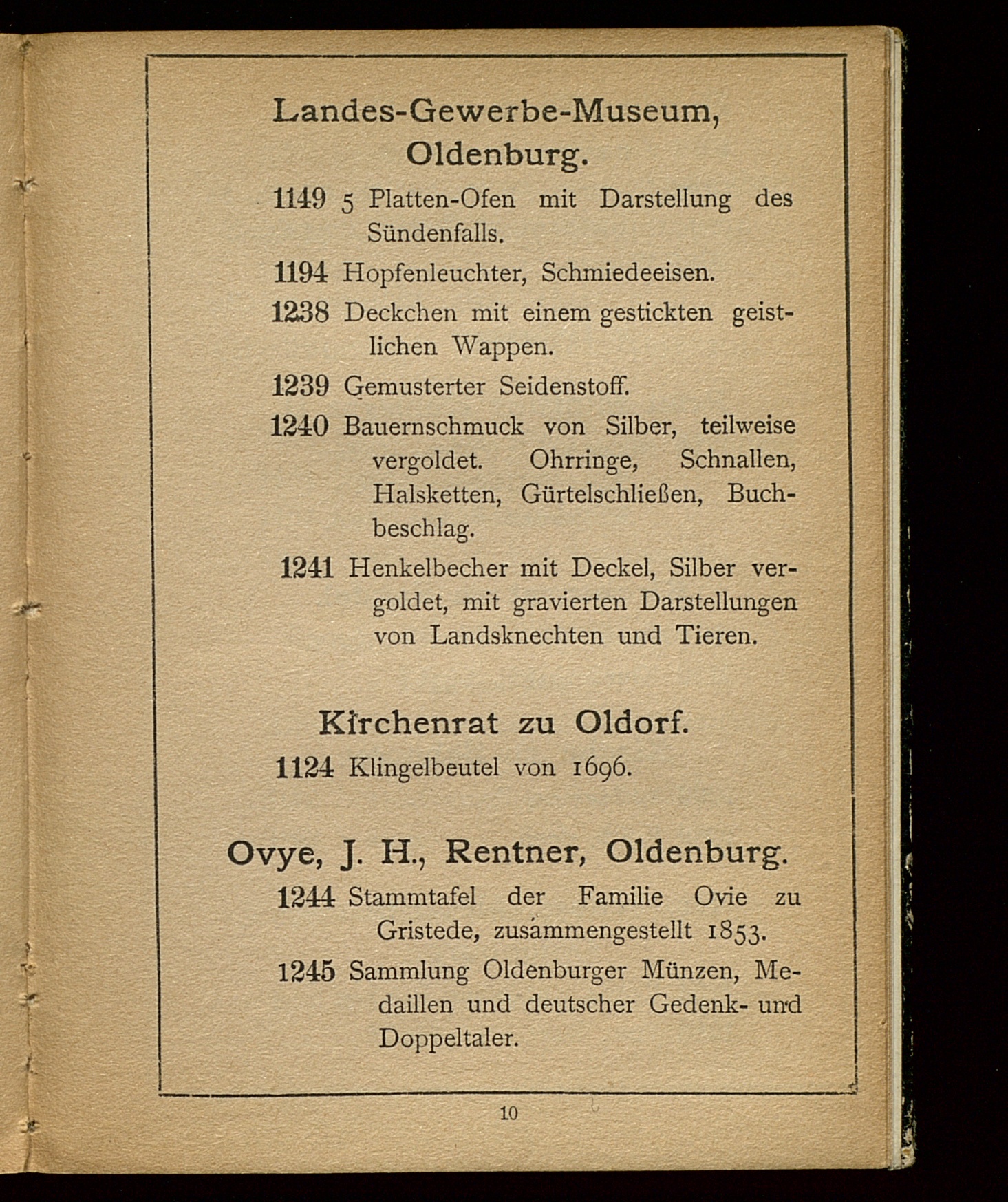 Landes-Gewerbe-Museum, Oldenburg.

1149 5 Platten-Ofen mit Darstellung des Sündenfalls.

1194 Hopfenleuchter, Schmiedeeisen.

1238 Deckchen mit einem gestickten geistlichen Wappen.

1239 Gemusterter Seidenstoff.

1240 Bauernschmuck von Silber, teilweise vergoldet. Ohrringe, Schnallen, Halsketten, Gürtelschließen, Buchbeschlag.

1241 Henkelbecher mit Deckel, Silber vergoldet, mit gravierten Darstellungen von Landsknechten und Tieren.

Kirchenrat zu Oldorf.

1124 Klingelbeutel von 1696.

Ovye, J. H., Rentner, Oldenburg.

1244 Stammtafel der Familie Ovie zu Gristede, zusammengestellt 1853.

1245 Sammlung Oldenburger Münzen, Medaillen und deutscher Gedenk- und Doppeltaler.

10